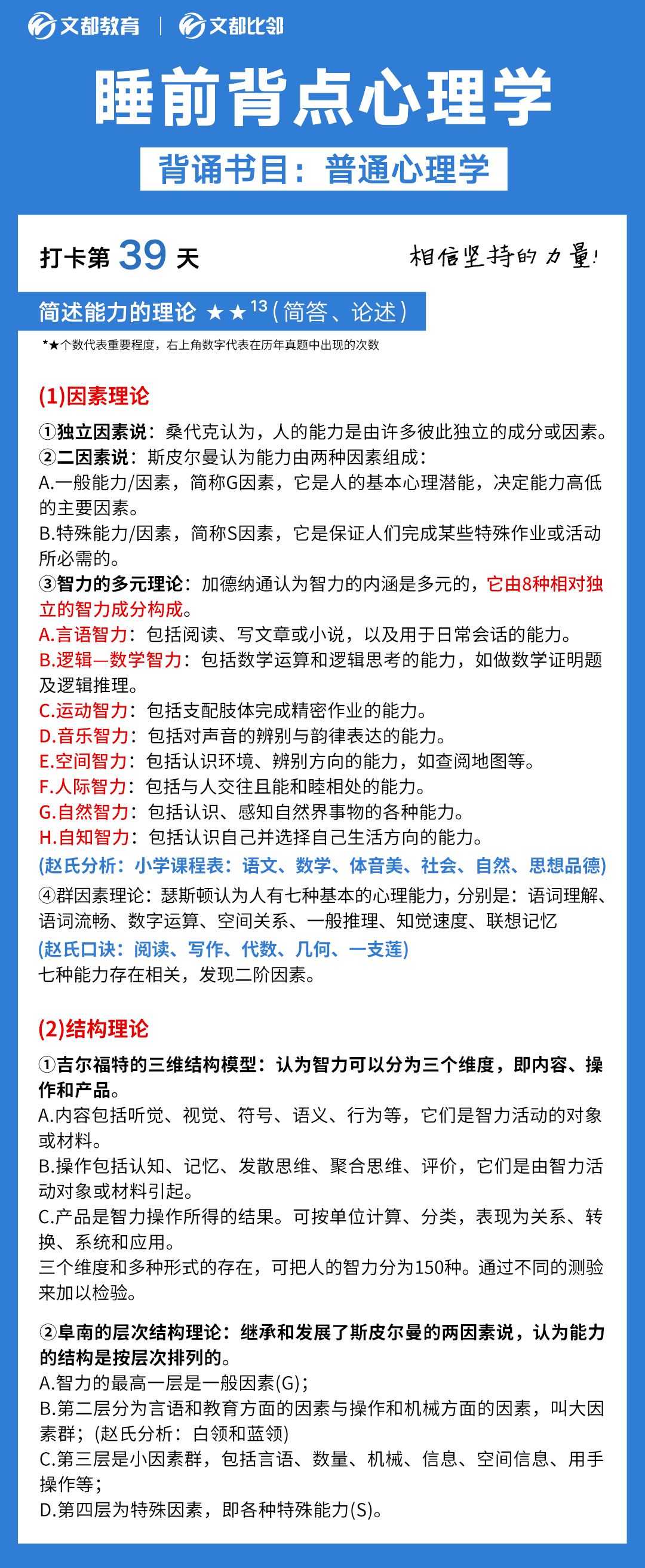 文都教育 | 文都比邻

睡前背点心理学

背诵书目：普通心理学

打卡第 39 天

相信坚持的力量！

简述能力的理论 ★★$^{13}$（简答、论述）

*★个数代表重要程度，右上角数字代表在历年真题中出现的次数

(1)因素理论

①独立因素说：桑代克认为，人的能力是由许多彼此独立的成分或因素。
②二因素说：斯皮尔曼认为能力由两种因素组成：
A.一般能力/因素，简称G因素，它是人的基本心理潜能，决定能力高低的主要因素。
B.特殊能力/因素，简称S因素，它是保证人们完成某些特殊作业或活动所必需的。
③智力的多元理论：加德纳通认为智力的内涵是多元的，它由8种相对独立的智力成分构成。
A.言语智力：包括阅读、写文章或小说，以及用于日常会话的能力。
B.逻辑—数学智力：包括数学运算和逻辑思考的能力，如做数学证明题及逻辑推理。
C.运动智力：包括支配肢体完成精密作业的能力。
D.音乐智力：包括对声音的辨别与韵律表达的能力。
E.空间智力：包括认识环境、辨别方向的能力，如查阅地图等。
F.人际智力：包括与人交往且能和睦相处的能力。
G.自然智力：包括认识、感知自然界事物的各种能力。
H.自知智力：包括认识自己并选择自己生活方向的能力。
(赵氏分析：小学课程表：语文、数学、体音美、社会、自然、思想品德)
④群因素理论：瑟斯顿认为人有七种基本的心理能力，分别是：语词理解、语词流畅、数字运算、空间关系、一般推理、知觉速度、联想记忆
(赵氏口诀：阅读、写作、代数、几何、一支莲)
七种能力存在相关，发现二阶因素。

(2)结构理论

①吉尔福特的三维结构模型：认为智力可以分为三个维度，即内容、操作和产品。
A.内容包括听觉、视觉、符号、语义、行为等，它们是智力活动的对象或材料。
B.操作包括认知、记忆、发散思维、聚合思维、评价，它们是由智力活动对象或材料引起。
C.产品是智力操作所得的结果。可按单位计算、分类，表现为关系、转换、系统和应用。
三个维度和多种形式的存在，可把人的智力分为150种。通过不同的测验来加以检验。

②阜南的层次结构理论：继承和发展了斯皮尔曼的两因素说，认为能力的结构是按层次排列的。
A.智力的最高一层是一般因素(G)；
B.第二层分为言语和教育方面的因素与操作和机械方面的因素，叫大因素群；(赵氏分析：白领和蓝领)
C.第三层是小因素群，包括言语、数量、机械、信息、空间信息、用手操作等；
D.第四层为特殊因素，即各种特殊能力(S)。